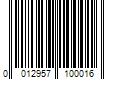 0 012957 100016